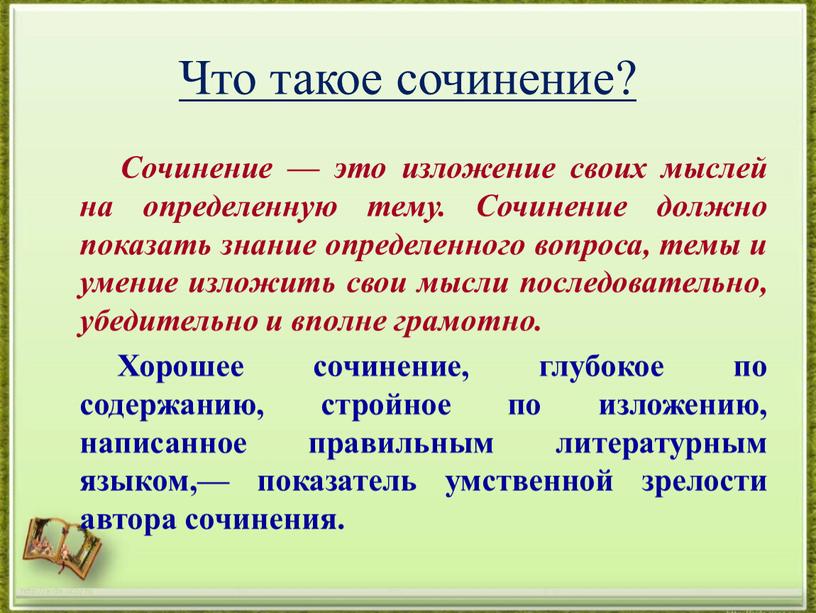 Что такое сочинение?

Сочинение — это изложение своих мыслей на определенную тему. Сочинение должно показать знание определенного вопроса, темы и умение изложить свои мысли последовательно, убедительно и вполне грамотно.

Хорошее сочинение, глубокое по содержанию, стройное по изложению, написанное правильным литературным языком,— показатель умственной зрелости автора сочинения.